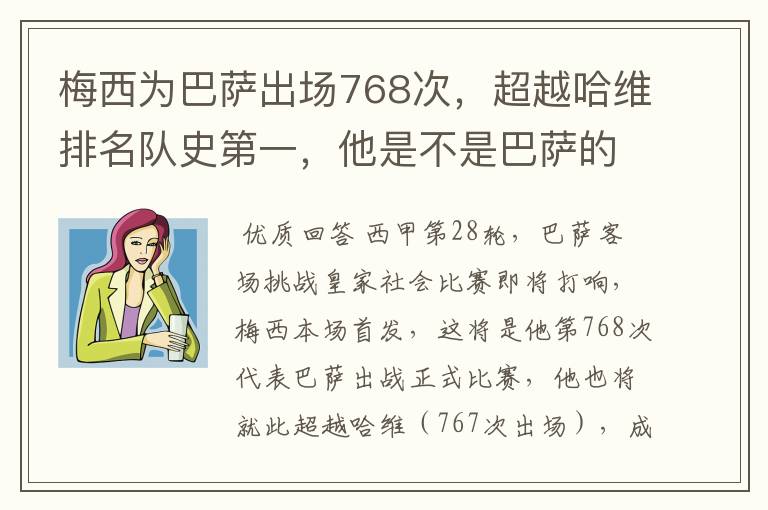 梅西为巴萨出场768次，超越哈维排名队史第一，他是不是巴萨的

优质回答 西甲第28轮，巴萨客场挑战皇家社会比赛即将打响，梅西本场首发，这将是他第768次代表巴萨出战正式比赛，他也将就此超越哈维（767次出场），成